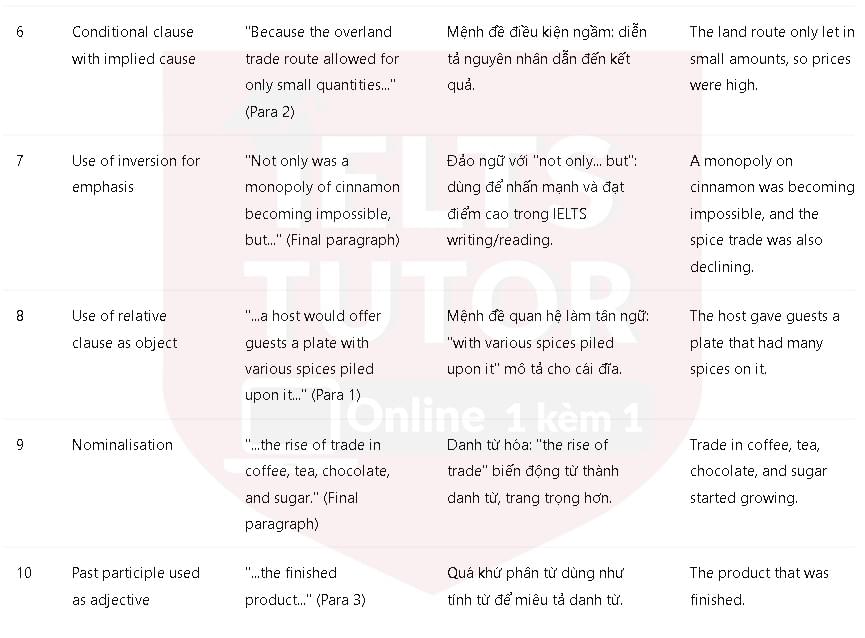 | 6 | Conditional clause with implied cause | "Because the overland trade route allowed for only small quantities..." (Para 2) | Mệnh đề điều kiện ngầm: diễn tả nguyên nhân dẫn đến kết quả. | The land route only let in small amounts, so prices were high. |
|---|---|---|---|---|
| 7 | Use of inversion for emphasis | "Not only was a monopoly of cinnamon becoming impossible, but..." (Final paragraph) | Đảo ngữ với "not only... but": dùng để nhấn mạnh và đạt điểm cao trong IELTS writing/reading. | A monopoly on cinnamon was becoming impossible, and the spice trade was also declining. |
| 8 | Use of relative clause as object | "...a host would offer guests a plate with various spices piled upon it..." (Para 1) | Mệnh đề quan hệ làm tân ngữ: "with various spices piled upon it" mô tả cho cái đĩa. | The host gave guests a plate that had many spices on it. |
| 9 | Nominalisation | "...the rise of trade in coffee, tea, chocolate, and sugar." (Final paragraph) | Danh từ hóa: "the rise of trade" biến động từ thành danh từ, trang trọng hơn. | Trade in coffee, tea, chocolate, and sugar started growing. |
| 10 | Past participle used as adjective | "...the finished product..." (Para 3) | Quá khứ phân từ dùng như tính từ để miêu tả danh từ. | The product that was finished. |

IELTS TUTOR Online 1 kèm 1